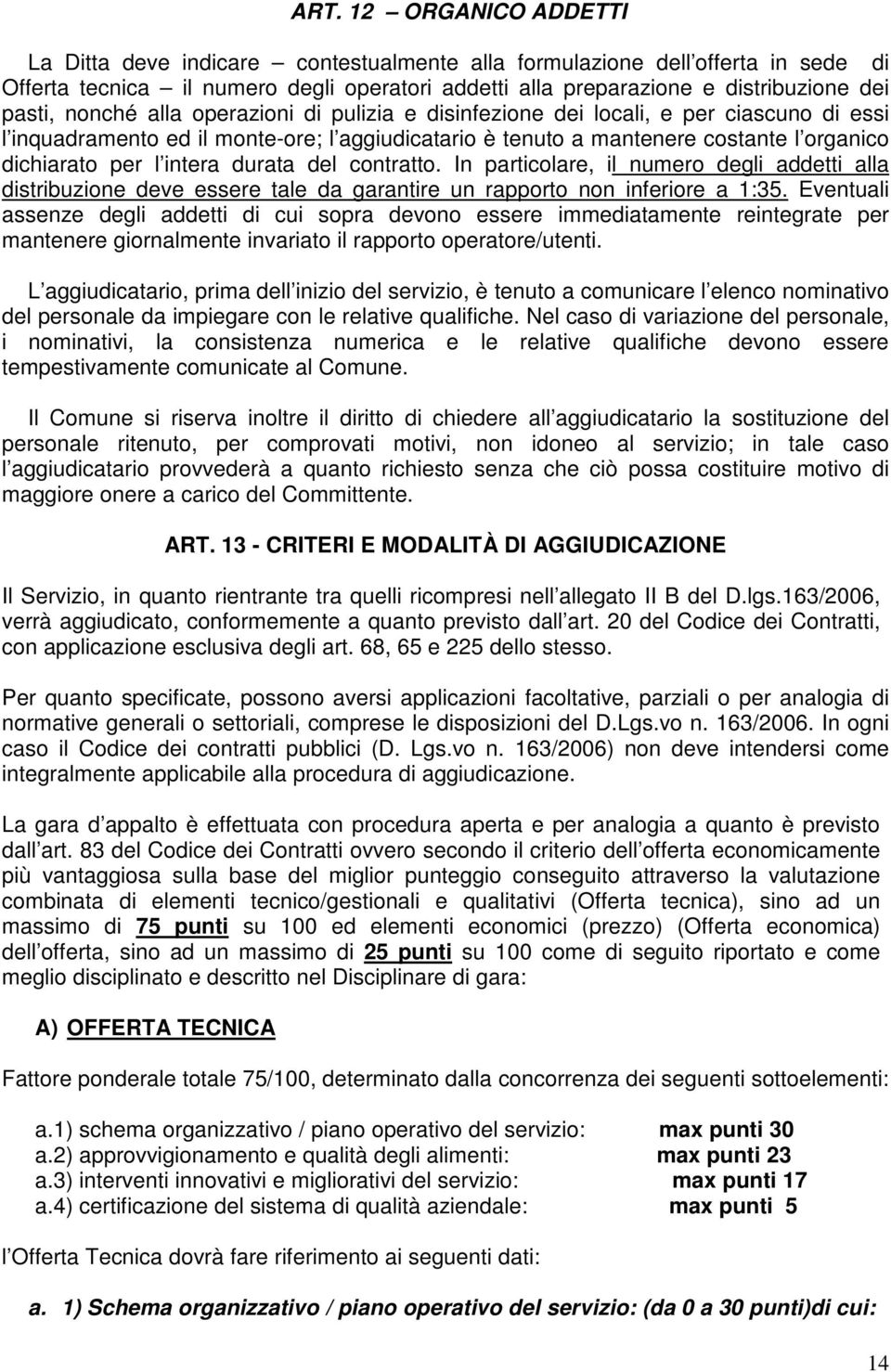 ART. 12 – ORGANICO ADDETTI

La Ditta deve indicare – contestualmente alla formulazione dell offerta in sede di Offerta tecnica – il numero degli operatori addetti alla preparazione e distribuzione dei pasti, nonché alla operazioni di pulizia e disinfezione dei locali, e per ciascuno di essi l inquadramento ed il monte-ore; l aggiudicatario è tenuto a mantenere costante l organico dichiarato per l intera durata del contratto. In particolare, il numero degli addetti alla distribuzione deve essere tale da garantire un rapporto non inferiore a 1:35. Eventuali assenze degli addetti di cui sopra devono essere immediatamente reintegrate per mantenere giornalmente invariato il rapporto operatore/utenti.

L aggiudicatario, prima dell inizio del servizio, è tenuto a comunicare l elenco nominativo del personale da impiegare con le relative qualifiche. Nel caso di variazione del personale, i nominativi, la consistenza numerica e le relative qualifiche devono essere tempestivamente comunicate al Comune.

Il Comune si riserva inoltre il diritto di chiedere all aggiudicatario la sostituzione del personale ritenuto, per comprovati motivi, non idoneo al servizio; in tale caso l aggiudicatario provvederà a quanto richiesto senza che ciò possa costituire motivo di maggiore onere a carico del Committente.

ART. 13 - CRITERI E MODALITÀ DI AGGIUDICAZIONE

Il Servizio, in quanto rientrante tra quelli ricompresi nell allegato II B del D.lgs.163/2006, verrà aggiudicato, conformemente a quanto previsto dall art. 20 del Codice dei Contratti, con applicazione esclusiva degli art. 68, 65 e 225 dello stesso.

Per quanto specificate, possono aversi applicazioni facoltative, parziali o per analogia di normative generali o settoriali, comprese le disposizioni del D.Lgs.vo n. 163/2006. In ogni caso il Codice dei contratti pubblici (D. Lgs.vo n. 163/2006) non deve intendersi come integralmente applicabile alla procedura di aggiudicazione.

La gara d appalto è effettuata con procedura aperta e per analogia a quanto è previsto dall art. 83 del Codice dei Contratti ovvero secondo il criterio dell offerta economicamente più vantaggiosa sulla base del miglior punteggio conseguito attraverso la valutazione combinata di elementi tecnico/gestionali e qualitativi (Offerta tecnica), sino ad un massimo di 75 punti su 100 ed elementi economici (prezzo) (Offerta economica) dell offerta, sino ad un massimo di 25 punti su 100 come di seguito riportato e come meglio disciplinato e descritto nel Disciplinare di gara:

A) OFFERTA TECNICA

Fattore ponderale totale 75/100, determinato dalla concorrenza dei seguenti sottoelementi:

a.1) schema organizzativo / piano operativo del servizio: max punti 30
a.2) approvvigionamento e qualità degli alimenti: max punti 23
a.3) interventi innovativi e migliorativi del servizio: max punti 17
a.4) certificazione del sistema di qualità aziendale: max punti 5

l Offerta Tecnica dovrà fare riferimento ai seguenti dati:

a. 1) Schema organizzativo / piano operativo del servizio: (da 0 a 30 punti)di cui:

14